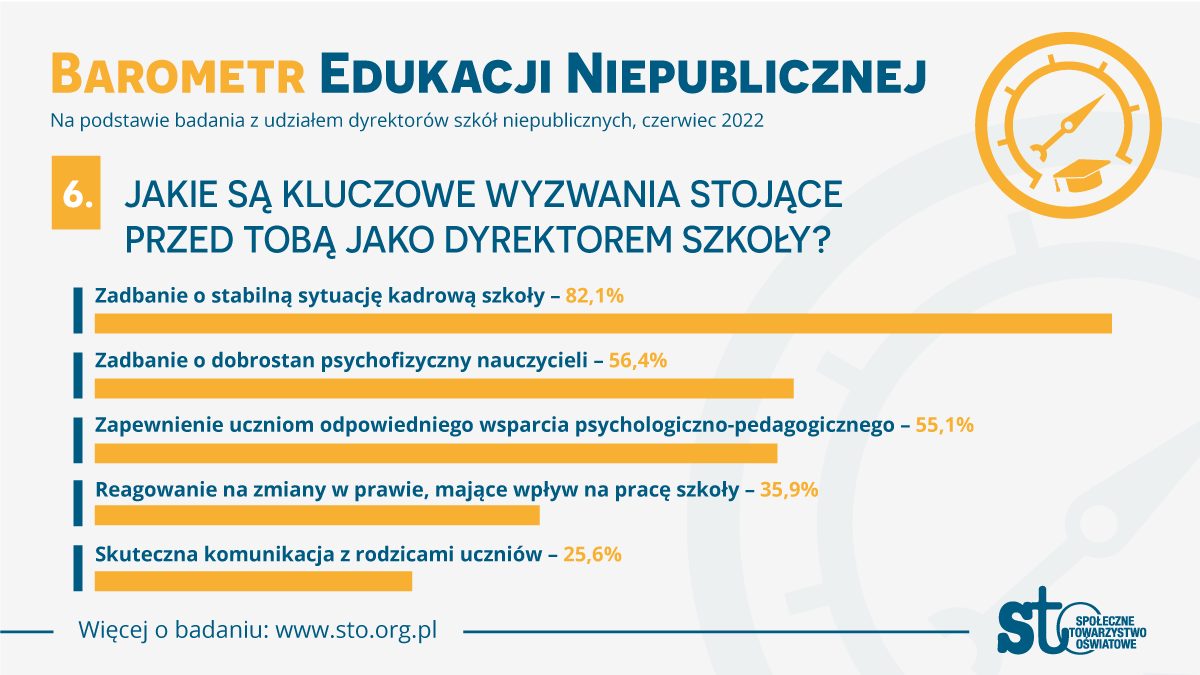 BAROMETR EDUKACJI NIEPUBLICZNEJ

Na podstawie badania z udziałem dyrektorów szkół niepublicznych, czerwiec 2022

6. JAKIE SĄ KLUCZOWE WYZWANIA STOJĄCE PRZED TOBĄ JAKO DYREKTOREM SZKOŁY?

Zadbanie o stabilną sytuację kadrową szkoły – 82,1%

Zadbanie o dobrostan psychofizyczny nauczycieli – 56,4%

Zapewnienie uczniom odpowiedniego wsparcia psychologiczno-pedagogicznego – 55,1%

Reagowanie na zmiany w prawie, mające wpływ na pracę szkoły – 35,9%

Skuteczna komunikacja z rodzicami uczniów – 25,6%

Więcej o badaniu: www.sto.org.pl

sto SPOŁECZNE TOWARZYSTWO OŚWIATOWE